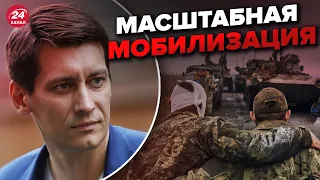 24 КАНАЛ

МАСШТАБНАЯ МОБИЛИЗАЦИЯ